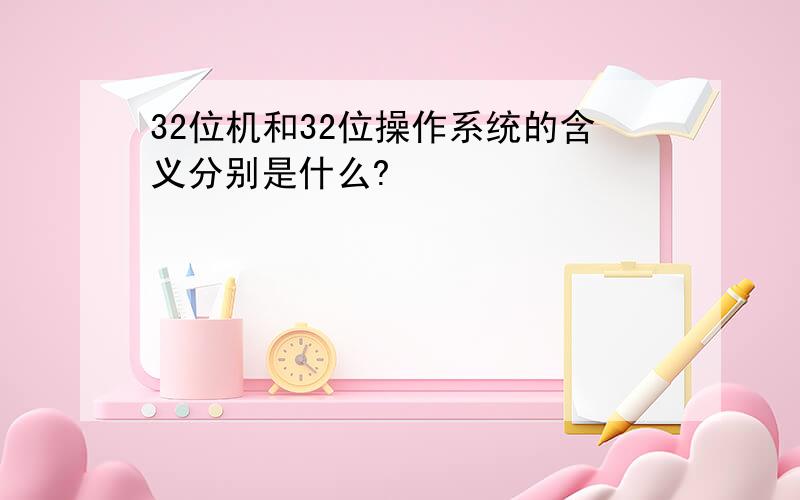 32位机和32位操作系统的含义分别是什么?